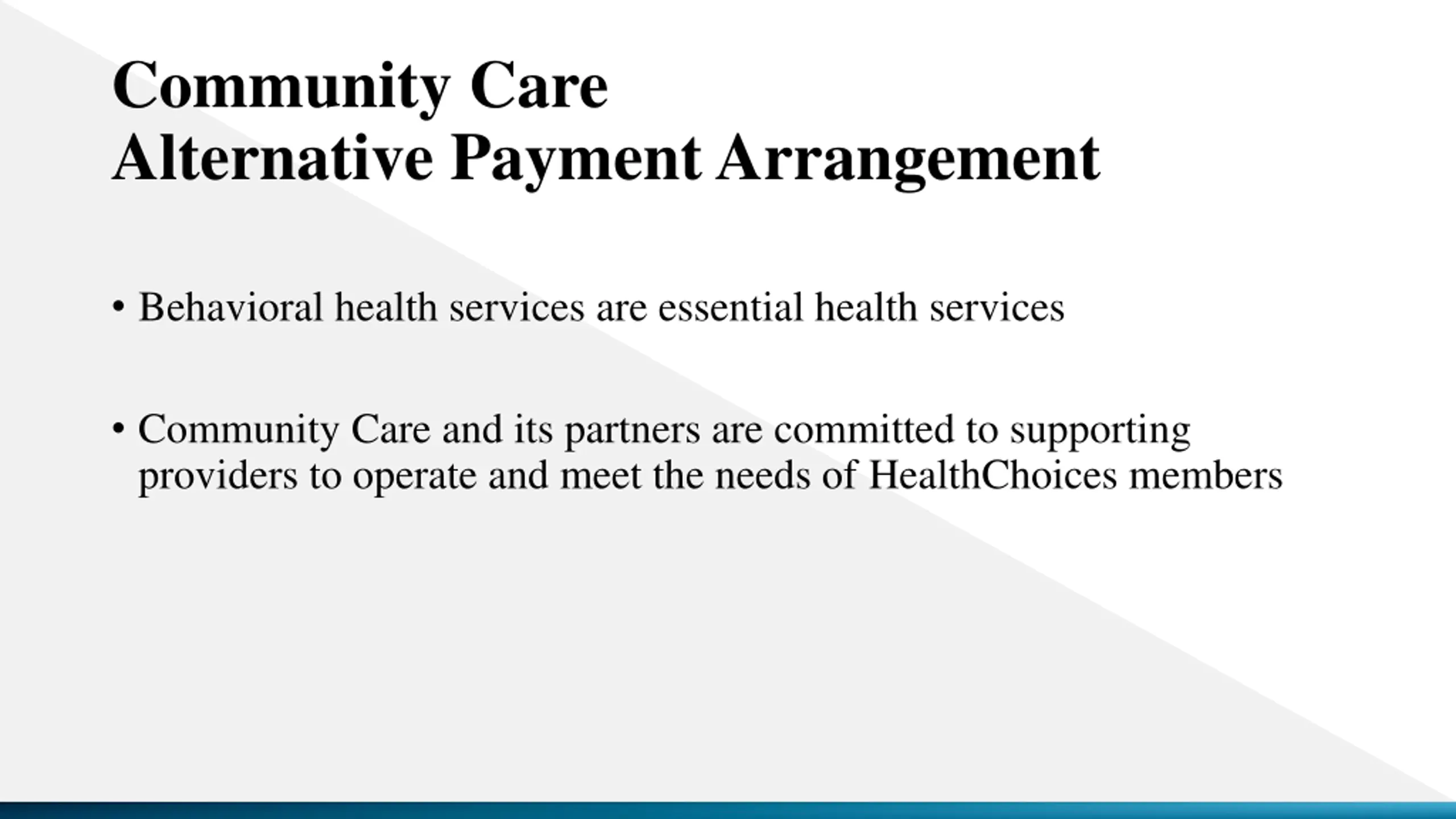 Community Care
Alternative Payment Arrangement

• Behavioral health services are essential health services

• Community Care and its partners are committed to supporting providers to operate and meet the needs of HealthChoices members